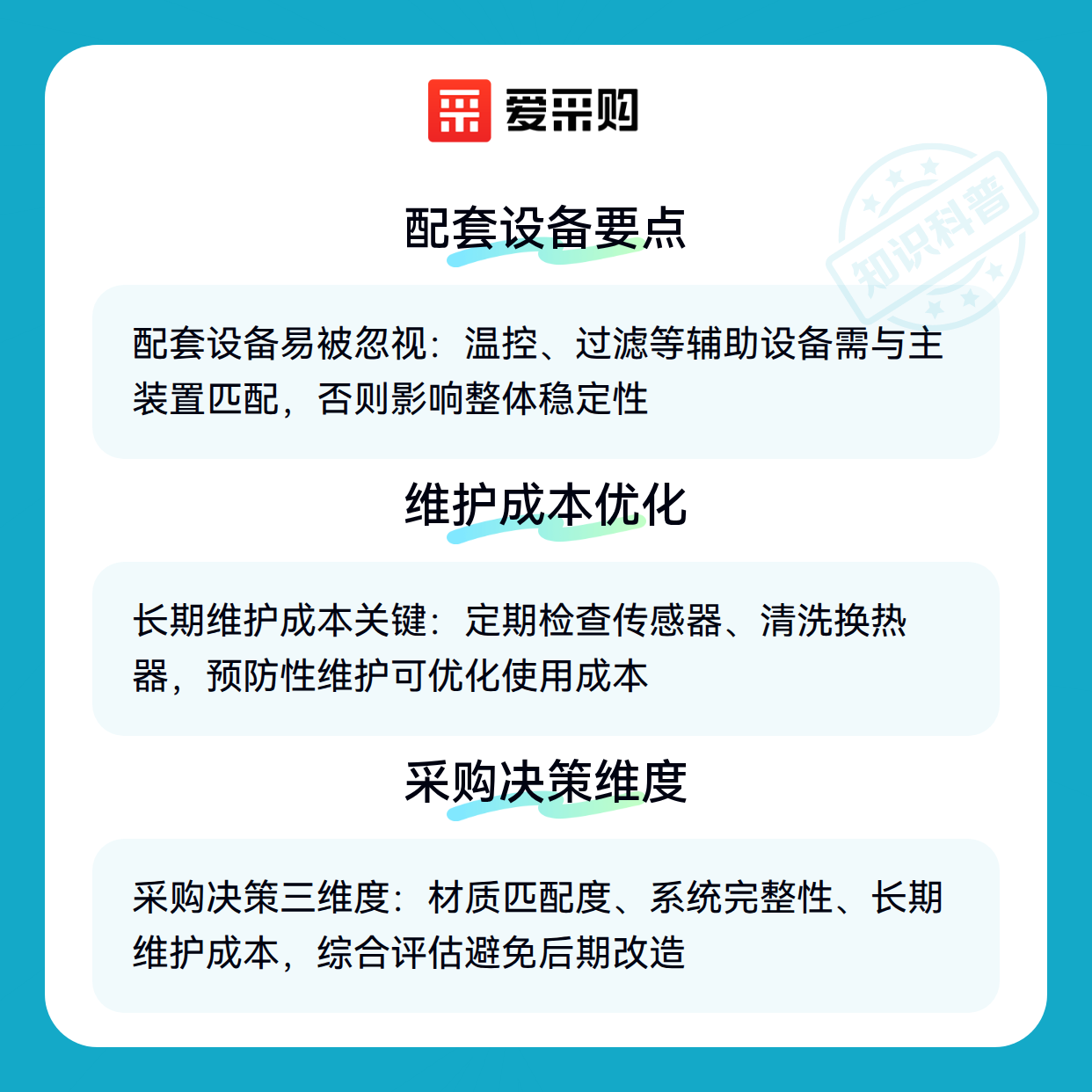 爱采购

配套设备要点

配套设备易被忽视：温控、过滤等辅助设备需与主装置匹配，否则影响整体稳定性

维护成本优化

长期维护成本关键：定期检查传感器、清洗换热器，预防性维护可优化使用成本

采购决策维度

采购决策三维度：材质匹配度、系统完整性、长期维护成本，综合评估避免后期改造

知识科普